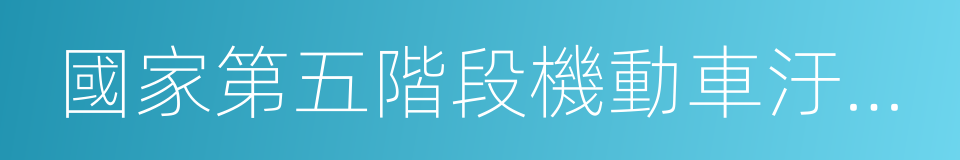 國家第五階段機動車汙...